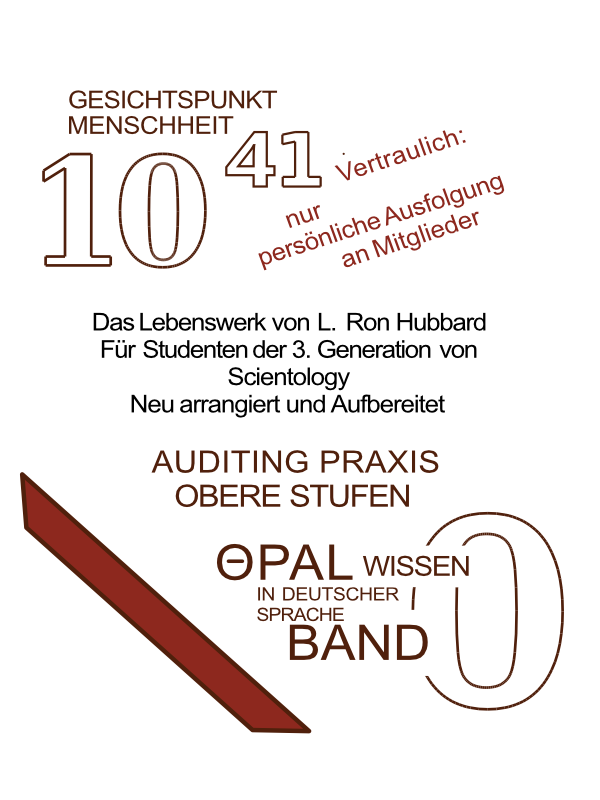 GESICHTSPUNKT
MENSCHHEIT

$10^{41}$

Vertraulich:
nur
persönliche Ausfolgung
an Mitglieder

Das Lebenswerk von L. Ron Hubbard
Für Studenten der 3. Generation von Scientology
Neu arrangiert und Aufbereitet

AUDITING PRAXIS
OBERE STUFEN

ΘPAL WISSEN
IN DEUTSCHER
SPRACHE
BAND
0